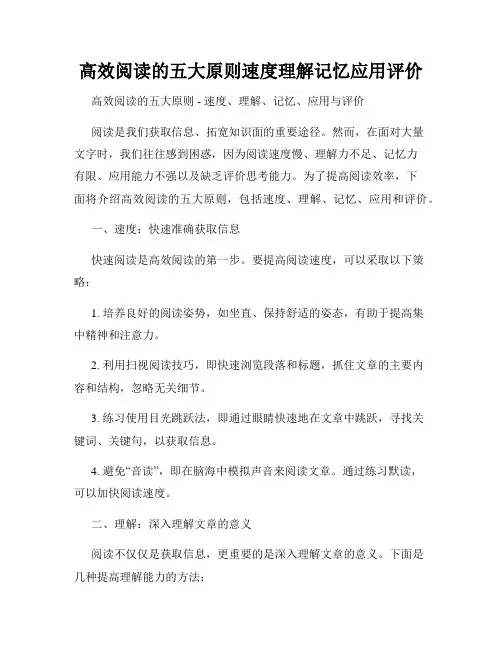 高效阅读的五大原则速度理解记忆应用评价

高效阅读的五大原则 - 速度、理解、记忆、应用与评价

阅读是我们获取信息、拓宽知识面的重要途径。然而，在面对大量文字时，我们往往感到困惑，因为阅读速度慢、理解力不足、记忆力有限、应用能力不强以及缺乏评价思考能力。为了提高阅读效率，下面将介绍高效阅读的五大原则，包括速度、理解、记忆、应用和评价。

一、速度：快速准确获取信息

快速阅读是高效阅读的第一步。要提高阅读速度，可以采取以下策略：

1. 培养良好的阅读姿势，如坐直、保持舒适的姿态，有助于提高集中精神和注意力。

2. 利用扫视阅读技巧，即快速浏览段落和标题，抓住文章的主要内容和结构，忽略无关细节。

3. 练习使用目光跳跃法，即通过眼睛快速地在文章中跳跃，寻找关键词、关键句，以获取信息。

4. 避免“音读”，即在脑海中模拟声音来阅读文章。通过练习默读，可以加快阅读速度。

二、理解：深入理解文章的意义

阅读不仅仅是获取信息，更重要的是深入理解文章的意义。下面是几种提高理解能力的方法：